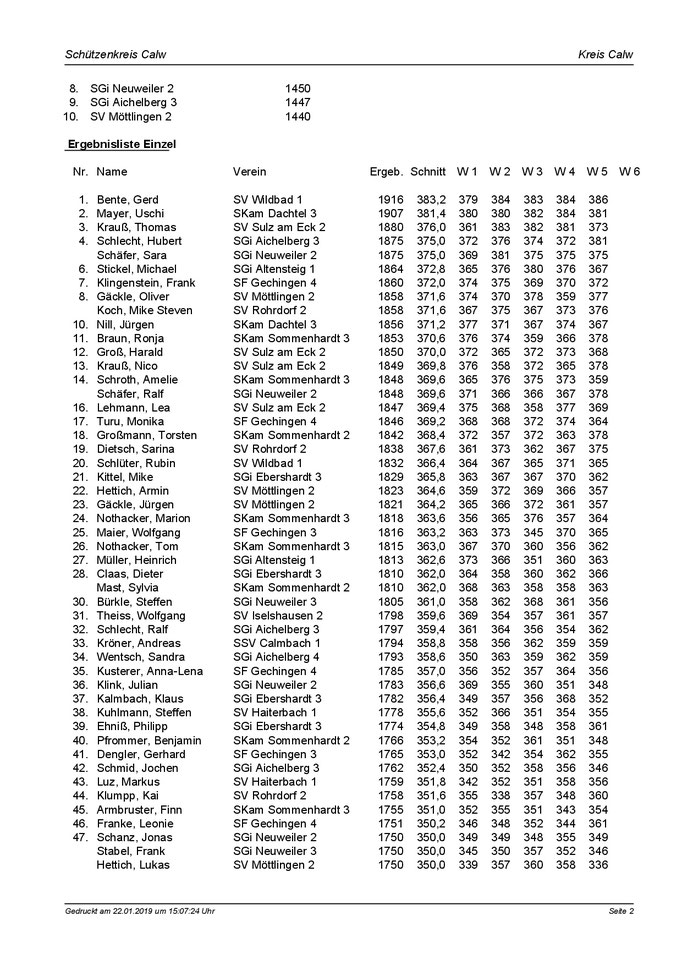 Schützenkreis Calw

Kreis Calw

8. SGi Neuweiler 2 1450
9. SGi Aichelberg 3 1447
10. SV Möttlingen 2 1440

Ergebnisliste Einzel

| Nr. | Name | Verein | Ergeb. | Schnitt | W 1 | W 2 | W 3 | W 4 | W 5 | W 6 |
|---|---|---|---|---|---|---|---|---|---|---|
| 1. | Bente, Gerd | SV Wildbad 1 | 1916 | 383,2 | 379 | 384 | 383 | 384 | 386 | |
| 2. | Mayer, Uschi | SKam Dachtel 3 | 1907 | 381,4 | 380 | 380 | 382 | 384 | 381 | |
| 3. | Krauß, Thomas | SV Sulz am Eck 2 | 1880 | 376,0 | 361 | 383 | 382 | 381 | 373 | |
| 4. | Schlecht, Hubert | SGi Aichelberg 3 | 1875 | 375,0 | 372 | 376 | 374 | 372 | 381 | |
| | Schäfer, Sara | SGi Neuweiler 2 | 1875 | 375,0 | 369 | 381 | 375 | 375 | 375 | |
| 6. | Stickel, Michael | SGi Altensteig 1 | 1864 | 372,8 | 365 | 376 | 380 | 376 | 367 | |
| 7. | Klingenstein, Frank | SF Gechingen 4 | 1860 | 372,0 | 374 | 375 | 369 | 370 | 372 | |
| 8. | Gäckle, Oliver | SV Möttlingen 2 | 1858 | 371,6 | 374 | 370 | 378 | 359 | 377 | |
| | Koch, Mike Steven | SV Rohrdorf 2 | 1858 | 371,6 | 367 | 375 | 367 | 373 | 376 | |
| 10. | Nill, Jürgen | SKam Dachtel 3 | 1856 | 371,2 | 377 | 371 | 367 | 374 | 367 | |
| 11. | Braun, Ronja | SKam Sommenhardt 3 | 1853 | 370,6 | 376 | 374 | 359 | 366 | 378 | |
| 12. | Groß, Harald | SV Sulz am Eck 2 | 1850 | 370,0 | 372 | 365 | 372 | 373 | 368 | |
| 13. | Krauß, Nico | SV Sulz am Eck 2 | 1849 | 369,8 | 376 | 358 | 372 | 365 | 378 | |
| 14. | Schroth, Amelie | SKam Sommenhardt 3 | 1848 | 369,6 | 365 | 376 | 375 | 373 | 359 | |
| | Schäfer, Ralf | SGi Neuweiler 2 | 1848 | 369,6 | 371 | 366 | 366 | 367 | 378 | |
| 16. | Lehmann, Lea | SV Sulz am Eck 2 | 1847 | 369,4 | 375 | 368 | 358 | 377 | 369 | |
| 17. | Turu, Monika | SF Gechingen 4 | 1846 | 369,2 | 368 | 368 | 372 | 374 | 364 | |
| 18. | Großmann, Torsten | SKam Sommenhardt 2 | 1842 | 368,4 | 372 | 357 | 372 | 363 | 378 | |
| 19. | Dietsch, Sarina | SV Rohrdorf 2 | 1838 | 367,6 | 361 | 373 | 362 | 367 | 375 | |
| 20. | Schlüter, Rubin | SV Wildbad 1 | 1832 | 366,4 | 364 | 367 | 365 | 371 | 365 | |
| 21. | Kittel, Mike | SGi Ebershardt 3 | 1829 | 365,8 | 363 | 367 | 367 | 370 | 362 | |
| 22. | Hettich, Armin | SV Möttlingen 2 | 1823 | 364,6 | 359 | 372 | 369 | 366 | 357 | |
| 23. | Gäckle, Jürgen | SV Möttlingen 2 | 1821 | 364,2 | 365 | 366 | 372 | 361 | 357 | |
| 24. | Nothacker, Marion | SKam Sommenhardt 3 | 1818 | 363,6 | 356 | 365 | 376 | 357 | 364 | |
| 25. | Maier, Wolfgang | SF Gechingen 3 | 1816 | 363,2 | 363 | 373 | 345 | 370 | 365 | |
| 26. | Nothacker, Tom | SKam Sommenhardt 3 | 1815 | 363,0 | 367 | 370 | 360 | 356 | 362 | |
| 27. | Müller, Heinrich | SGi Altensteig 1 | 1813 | 362,6 | 373 | 366 | 351 | 360 | 363 | |
| 28. | Claas, Dieter | SGi Ebershardt 3 | 1810 | 362,0 | 364 | 358 | 360 | 362 | 366 | |
| | Mast, Sylvia | SKam Sommenhardt 2 | 1810 | 362,0 | 368 | 363 | 358 | 358 | 363 | |
| 30. | Bürkle, Steffen | SGi Neuweiler 3 | 1805 | 361,0 | 358 | 362 | 368 | 361 | 356 | |
| 31. | Theiss, Wolfgang | SV Iselshausen 2 | 1798 | 359,6 | 369 | 354 | 357 | 361 | 357 | |
| 32. | Schlecht, Ralf | SGi Aichelberg 3 | 1797 | 359,4 | 361 | 364 | 356 | 354 | 362 | |
| 33. | Kröner, Andreas | SSV Calmbach 1 | 1794 | 358,8 | 358 | 356 | 362 | 359 | 359 | |
| 34. | Wentsch, Sandra | SGi Aichelberg 4 | 1793 | 358,6 | 350 | 363 | 359 | 362 | 359 | |
| 35. | Kusterer, Anna-Lena | SF Gechingen 4 | 1785 | 357,0 | 356 | 352 | 357 | 364 | 356 | |
| 36. | Klink, Julian | SGi Neuweiler 2 | 1783 | 356,6 | 369 | 355 | 360 | 351 | 348 | |
| 37. | Kalmbach, Klaus | SGi Ebershardt 3 | 1782 | 356,4 | 349 | 357 | 356 | 368 | 352 | |
| 38. | Kuhlmann, Steffen | SV Haiterbach 1 | 1778 | 355,6 | 352 | 366 | 351 | 354 | 355 | |
| 39. | Ehniß, Philipp | SGi Ebershardt 3 | 1774 | 354,8 | 349 | 358 | 348 | 358 | 361 | |
| 40. | Pfrommer, Benjamin | SKam Sommenhardt 2 | 1766 | 353,2 | 354 | 352 | 361 | 351 | 348 | |
| 41. | Dengler, Gerhard | SF Gechingen 3 | 1765 | 353,0 | 352 | 342 | 354 | 362 | 355 | |
| 42. | Schmid, Jochen | SGi Aichelberg 3 | 1762 | 352,4 | 350 | 352 | 358 | 356 | 346 | |
| 43. | Luz, Markus | SV Haiterbach 1 | 1759 | 351,8 | 342 | 352 | 351 | 358 | 356 | |
| 44. | Klumpp, Kai | SV Rohrdorf 2 | 1758 | 351,6 | 355 | 338 | 357 | 348 | 360 | |
| 45. | Armbruster, Finn | SKam Sommenhardt 3 | 1755 | 351,0 | 352 | 355 | 351 | 343 | 354 | |
| 46. | Franke, Leonie | SF Gechingen 4 | 1751 | 350,2 | 346 | 348 | 352 | 344 | 361 | |
| 47. | Schanz, Jonas | SGi Neuweiler 2 | 1750 | 350,0 | 349 | 349 | 348 | 355 | 349 | |
| | Stabel, Frank | SGi Neuweiler 3 | 1750 | 350,0 | 345 | 350 | 357 | 352 | 346 | |
| | Hettich, Lukas | SV Möttlingen 2 | 1750 | 350,0 | 339 | 357 | 360 | 358 | 336 | |

Gedruckt am 22.01.2019 um 15:07:24 Uhr

Seite 2